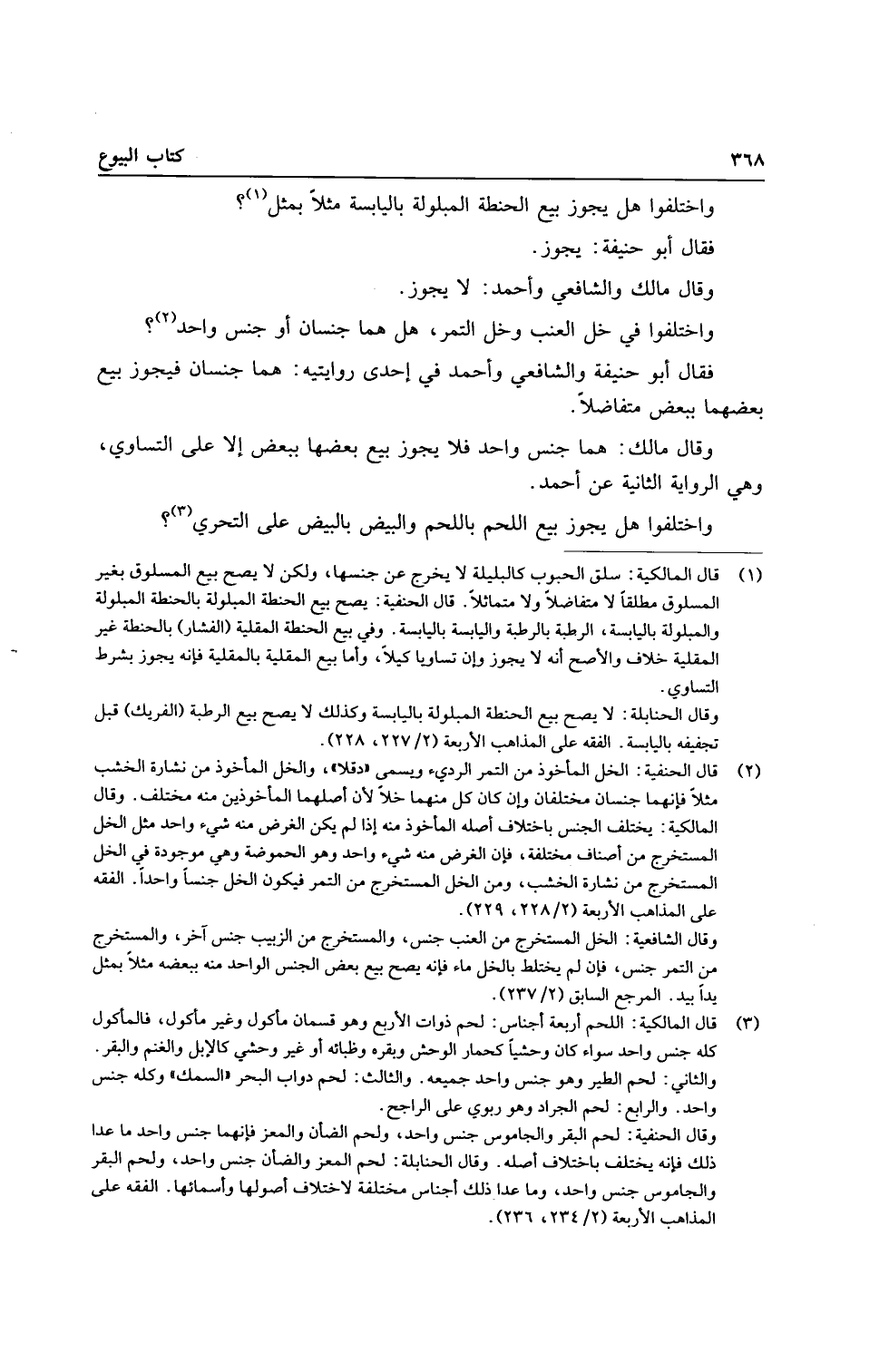 ٣٦٨ كتاب البيوع

واختلفوا هل يجوز بيع الحنطة المبلولة باليابسة مثلاً بمثل$^{(١)}$؟

فقال أبو حنيفة: يجوز.

وقال مالك والشافعي وأحمد: لا يجوز.

واختلفوا في خل العنب وخل التمر، هل هما جنسان أو جنس واحد$^{(٢)}$؟

فقال أبو حنيفة والشافعي وأحمد في إحدى روايتيه: هما جنسان فيجوز بيع بعضهما ببعض متفاضلاً.

وقال مالك: هما جنس واحد فلا يجوز بيع بعضها ببعض إلا على التساوي، وهي الرواية الثانية عن أحمد.

واختلفوا هل يجوز بيع اللحم باللحم والبيض بالبيض على التحري$^{(٣)}$؟

(١) قال المالكية: سلق الحبوب كالبليلة لا يخرج عن جنسها، ولكن لا يصح بيع المسلوق بغير المسلوق مطلقاً لا متفاضلاً ولا متماثلاً. قال الحنفية: يصح بيع الحنطة المبلولة بالحنطة المبلولة والمبلولة باليابسة، الرطبة بالرطبة واليابسة باليابسة. وفي بيع الحنطة المقلية (الفشار) بالحنطة غير المقلية خلاف والأصح أنه لا يجوز وإن تساويا كيلاً، وأما بيع المقلية بالمقلية فإنه يجوز بشرط التساوي.

وقال الحنابلة: لا يصح بيع الحنطة المبلولة باليابسة وكذلك لا يصح بيع الرطبة (الفريك) قبل تجفيفه باليابسة. الفقه على المذاهب الأربعة (٢/ ٢٢٧، ٢٢٨).

(٢) قال الحنفية: الخل المأخوذ من التمر الرديء ويسمى «دقلا»، والخل المأخوذ من نشارة الخشب مثلاً فإنهما جنسان مختلفان وإن كان كل منهما خلاً لأن أصلهما المأخوذين منه مختلف. وقال المالكية: يختلف الجنس باختلاف أصله المأخوذ منه إذا لم يكن الغرض منه شيء واحد مثل الخل المستخرج من أصناف مختلفة، فإن الغرض منه شيء واحد وهو الحموضة وهي موجودة في الخل المستخرج من نشارة الخشب، ومن الخل المستخرج من التمر فيكون الخل جنساً واحداً. الفقه على المذاهب الأربعة (٢/ ٢٢٨، ٢٢٩).

وقال الشافعية: الخل المستخرج من العنب جنس، والمستخرج من الزبيب جنس آخر، والمستخرج من التمر جنس، فإن لم يختلط بالخل ماء فإنه يصح بيع بعض الجنس الواحد منه ببعضه مثلاً بمثل يداً بيد. المرجع السابق (٢/ ٢٣٧).

(٣) قال المالكية: اللحم أربعة أجناس: لحم ذوات الأربع وهو قسمان مأكول وغير مأكول، فالمأكول كله جنس واحد سواء كان وحشياً كحمار الوحش وبقره وظبائه أو غير وحشي كالإبل والغنم والبقر. والثاني: لحم الطير وهو جنس واحد جميعه. والثالث: لحم دواب البحر «السمك» وكله جنس واحد. والرابع: لحم الجراد وهو ربوي على الراجح.

وقال الحنفية: لحم البقر والجاموس جنس واحد، ولحم الضأن والمعز فإنهما جنس واحد ما عدا ذلك فإنه يختلف باختلاف أصله. وقال الحنابلة: لحم المعز والضأن جنس واحد، ولحم البقر والجاموس جنس واحد، وما عدا ذلك أجناس مختلفة لاختلاف أصولها وأسمائها. الفقه على المذاهب الأربعة (٢/ ٢٣٤، ٢٣٦).